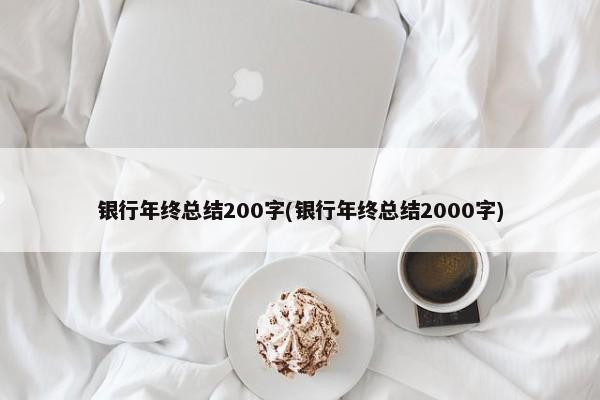 银行年终总结200字(银行年终总结2000字)